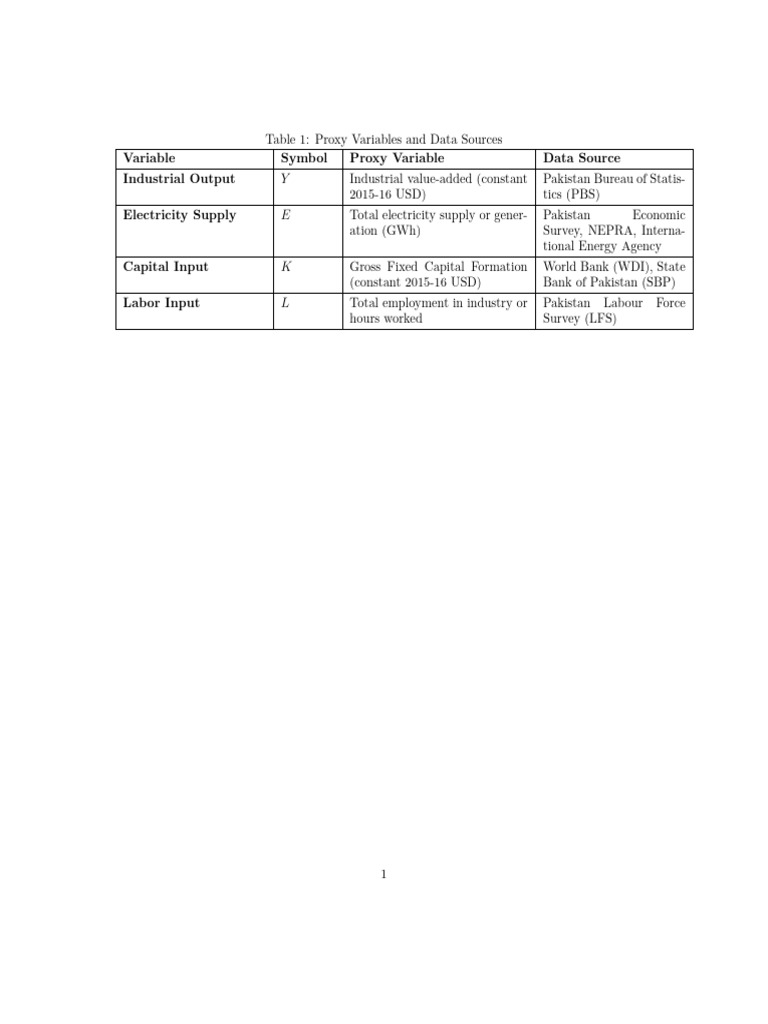 Table 1: Proxy Variables and Data Sources

| Variable | Symbol | Proxy Variable | Data Source |
|---|---|---|---|
| Industrial Output | $Y$ | Industrial value-added (constant 2015-16 USD) | Pakistan Bureau of Statistics (PBS) |
| Electricity Supply | $E$ | Total electricity supply or generation (GWh) | Pakistan Economic Survey, NEPRA, International Energy Agency |
| Capital Input | $K$ | Gross Fixed Capital Formation (constant 2015-16 USD) | World Bank (WDI), State Bank of Pakistan (SBP) |
| Labor Input | $L$ | Total employment in industry or hours worked | Pakistan Labour Force Survey (LFS) |

1